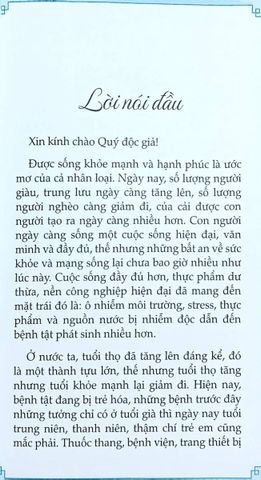 Lời nói đầu

Xin kính chào Quý độc giả!

Được sống khỏe mạnh và hạnh phúc là ước mơ của cả nhân loại. Ngày nay, số lượng người giàu, trung lưu ngày càng tăng lên, số lượng người nghèo càng giảm đi, của cải được con người tạo ra ngày càng nhiều hơn. Con người ngày càng sống một cuộc sống hiện đại, văn minh và đầy đủ, thế nhưng những bất an về sức khỏe và mạng sống lại chưa bao giờ nhiều như lúc này. Cuộc sống đầy đủ hơn, thực phẩm dư thừa, nền công nghiệp hiện đại đã mang đến mặt trái đó là: ô nhiễm môi trường, stress, thực phẩm và nguồn nước bị nhiễm độc dẫn đến bệnh tật phát sinh nhiều hơn.

Ở nước ta, tuổi thọ đã tăng lên đáng kể, đó là một thành tựu lớn, thế nhưng tuổi thọ tăng nhưng tuổi khỏe mạnh lại giảm đi. Hiện nay, bệnh tật đang bị trẻ hóa, những bệnh trước đây những tưởng chỉ có ở tuổi già thì ngày nay tuổi trung niên, thanh niên, thậm chí trẻ em cũng mắc phải. Thuốc thang, bệnh viện, trang thiết bị